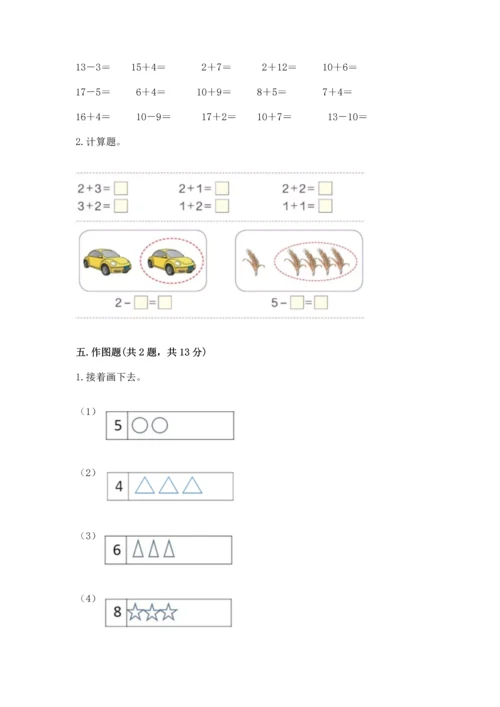 13－3＝　15＋4＝　2＋7＝　2＋12＝　10＋6＝

17－5＝　6＋4＝　10＋9＝　8＋5＝　7＋4＝

16＋4＝　10－9＝　17＋2＝　10＋7＝　13－10＝

2. 计算题。

2＋3＝□　2＋1＝□　2＋2＝□
3＋2＝□　1＋2＝□　1＋1＝□

2－□＝□　5－□＝□

五. 作图题(共 2 题，共 13 分)

1. 接着画下去。

(1) 5 ○○

(2) 4 △△△

(3) 6 △△△

(4) 8 ☆☆☆